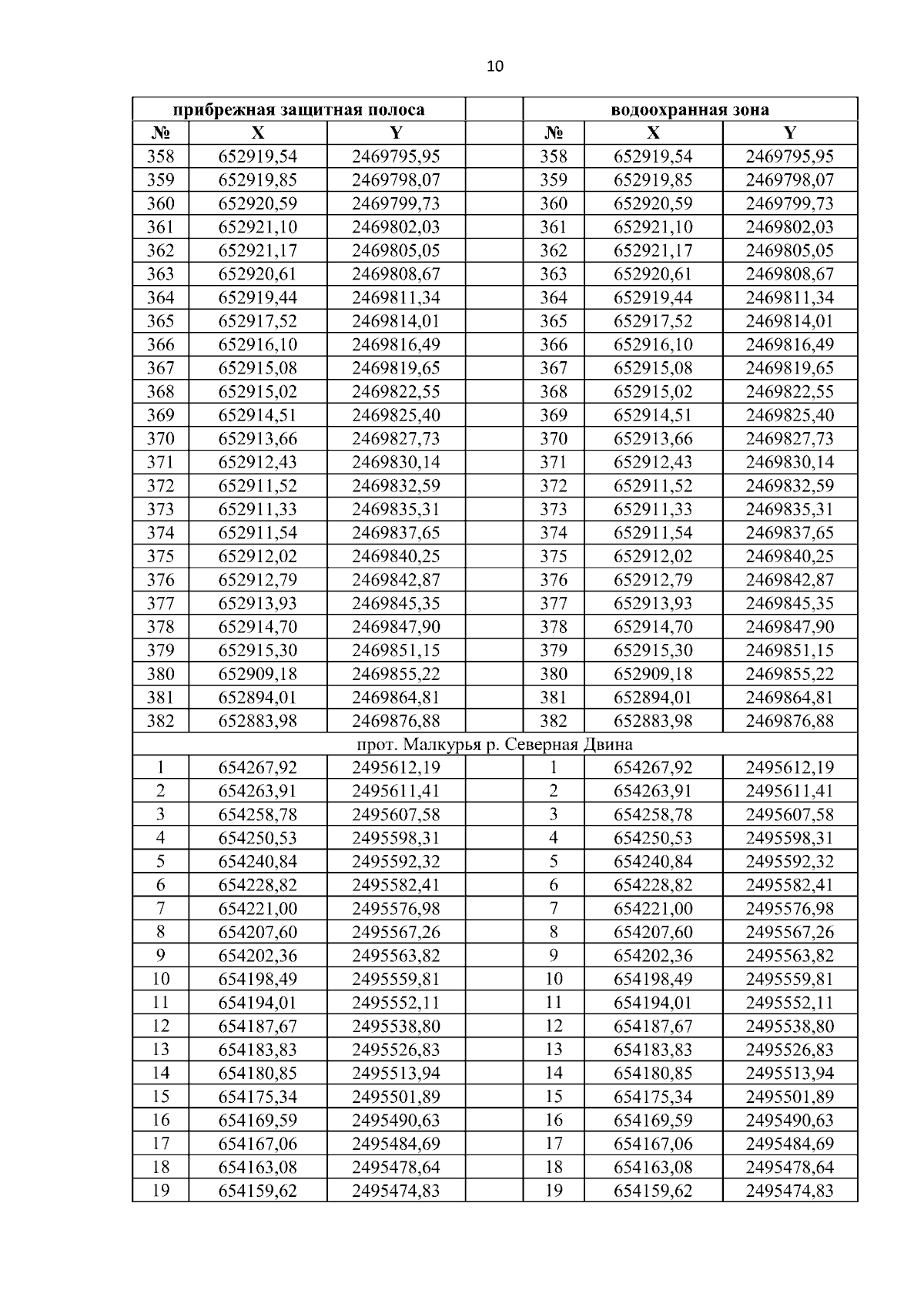 10

| прибрежная защитная полоса | | | | водоохранная зона | | |
|---|---|---|---|---|---|---|
| № | X | Y | | № | X | Y |
| 358 | 652919,54 | 2469795,95 | | 358 | 652919,54 | 2469795,95 |
| 359 | 652919,85 | 2469798,07 | | 359 | 652919,85 | 2469798,07 |
| 360 | 652920,59 | 2469799,73 | | 360 | 652920,59 | 2469799,73 |
| 361 | 652921,10 | 2469802,03 | | 361 | 652921,10 | 2469802,03 |
| 362 | 652921,17 | 2469805,05 | | 362 | 652921,17 | 2469805,05 |
| 363 | 652920,61 | 2469808,67 | | 363 | 652920,61 | 2469808,67 |
| 364 | 652919,44 | 2469811,34 | | 364 | 652919,44 | 2469811,34 |
| 365 | 652917,52 | 2469814,01 | | 365 | 652917,52 | 2469814,01 |
| 366 | 652916,10 | 2469816,49 | | 366 | 652916,10 | 2469816,49 |
| 367 | 652915,08 | 2469819,65 | | 367 | 652915,08 | 2469819,65 |
| 368 | 652915,02 | 2469822,55 | | 368 | 652915,02 | 2469822,55 |
| 369 | 652914,51 | 2469825,40 | | 369 | 652914,51 | 2469825,40 |
| 370 | 652913,66 | 2469827,73 | | 370 | 652913,66 | 2469827,73 |
| 371 | 652912,43 | 2469830,14 | | 371 | 652912,43 | 2469830,14 |
| 372 | 652911,52 | 2469832,59 | | 372 | 652911,52 | 2469832,59 |
| 373 | 652911,33 | 2469835,31 | | 373 | 652911,33 | 2469835,31 |
| 374 | 652911,54 | 2469837,65 | | 374 | 652911,54 | 2469837,65 |
| 375 | 652912,02 | 2469840,25 | | 375 | 652912,02 | 2469840,25 |
| 376 | 652912,79 | 2469842,87 | | 376 | 652912,79 | 2469842,87 |
| 377 | 652913,93 | 2469845,35 | | 377 | 652913,93 | 2469845,35 |
| 378 | 652914,70 | 2469847,90 | | 378 | 652914,70 | 2469847,90 |
| 379 | 652915,30 | 2469851,15 | | 379 | 652915,30 | 2469851,15 |
| 380 | 652909,18 | 2469855,22 | | 380 | 652909,18 | 2469855,22 |
| 381 | 652894,01 | 2469864,81 | | 381 | 652894,01 | 2469864,81 |
| 382 | 652883,98 | 2469876,88 | | 382 | 652883,98 | 2469876,88 |
| прот. Малкурья р. Северная Двина | | | | | | |
| 1 | 654267,92 | 2495612,19 | | 1 | 654267,92 | 2495612,19 |
| 2 | 654263,91 | 2495611,41 | | 2 | 654263,91 | 2495611,41 |
| 3 | 654258,78 | 2495607,58 | | 3 | 654258,78 | 2495607,58 |
| 4 | 654250,53 | 2495598,31 | | 4 | 654250,53 | 2495598,31 |
| 5 | 654240,84 | 2495592,32 | | 5 | 654240,84 | 2495592,32 |
| 6 | 654228,82 | 2495582,41 | | 6 | 654228,82 | 2495582,41 |
| 7 | 654221,00 | 2495576,98 | | 7 | 654221,00 | 2495576,98 |
| 8 | 654207,60 | 2495567,26 | | 8 | 654207,60 | 2495567,26 |
| 9 | 654202,36 | 2495563,82 | | 9 | 654202,36 | 2495563,82 |
| 10 | 654198,49 | 2495559,81 | | 10 | 654198,49 | 2495559,81 |
| 11 | 654194,01 | 2495552,11 | | 11 | 654194,01 | 2495552,11 |
| 12 | 654187,67 | 2495538,80 | | 12 | 654187,67 | 2495538,80 |
| 13 | 654183,83 | 2495526,83 | | 13 | 654183,83 | 2495526,83 |
| 14 | 654180,85 | 2495513,94 | | 14 | 654180,85 | 2495513,94 |
| 15 | 654175,34 | 2495501,89 | | 15 | 654175,34 | 2495501,89 |
| 16 | 654169,59 | 2495490,63 | | 16 | 654169,59 | 2495490,63 |
| 17 | 654167,06 | 2495484,69 | | 17 | 654167,06 | 2495484,69 |
| 18 | 654163,08 | 2495478,64 | | 18 | 654163,08 | 2495478,64 |
| 19 | 654159,62 | 2495474,83 | | 19 | 654159,62 | 2495474,83 |